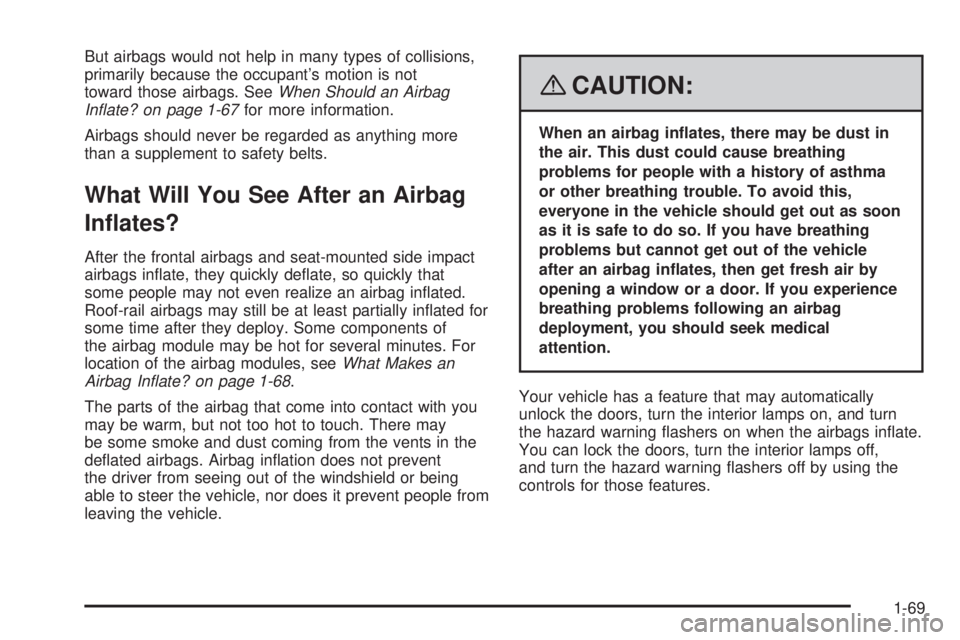 But airbags would not help in many types of collisions, primarily because the occupant's motion is not toward those airbags. See When Should an Airbag Inflate? on page 1-67 for more information.

Airbags should never be regarded as anything more than a supplement to safety belts.

What Will You See After an Airbag Inflates?

After the frontal airbags and seat-mounted side impact airbags inflate, they quickly deflate, so quickly that some people may not even realize an airbag inflated. Roof-rail airbags may still be at least partially inflated for some time after they deploy. Some components of the airbag module may be hot for several minutes. For location of the airbag modules, see What Makes an Airbag Inflate? on page 1-68.

The parts of the airbag that come into contact with you may be warm, but not too hot to touch. There may be some smoke and dust coming from the vents in the deflated airbags. Airbag inflation does not prevent the driver from seeing out of the windshield or being able to steer the vehicle, nor does it prevent people from leaving the vehicle.

CAUTION:

When an airbag inflates, there may be dust in the air. This dust could cause breathing problems for people with a history of asthma or other breathing trouble. To avoid this, everyone in the vehicle should get out as soon as it is safe to do so. If you have breathing problems but cannot get out of the vehicle after an airbag inflates, then get fresh air by opening a window or a door. If you experience breathing problems following an airbag deployment, you should seek medical attention.

Your vehicle has a feature that may automatically unlock the doors, turn the interior lamps on, and turn the hazard warning flashers on when the airbags inflate. You can lock the doors, turn the interior lamps off, and turn the hazard warning flashers off by using the controls for those features.

1-69

carmanualsonline.info